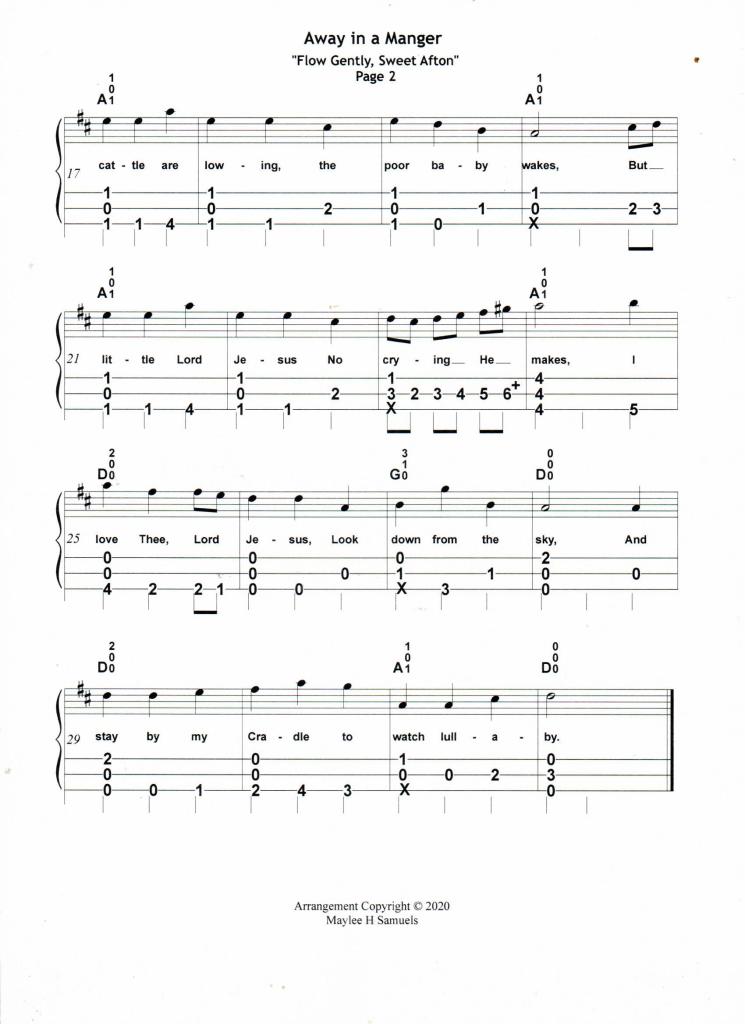 Away in a Manger
"Flow Gently, Sweet Afton"
Page 2

1
0
A1

1
0
A1

17 cat - tle are low - ing, the poor ba - by wakes, But

1 1 1 1
0 0 2 0 1 0 2 3
1 1 4 1 1 1 0 X

1
0
A1

1
0
A1

21 lit - tle Lord Je - sus No cry - ing He makes, I

1 1 1 4
0 0 2 3 2 3 4 5 6+ 4
1 1 4 1 1 X 4 5

2
0
D0

3
1
G0

0
0
D0

25 love Thee, Lord Je - sus, Look down from the sky, And

0 0 0 2
0 0 0 1 1 0 0
4 2 2 1 0 0 X 3 0

2
0
D0

1
0
A1

0
0
D0

29 stay by my Cra - dle to watch lull - a - by.

2 0 1 0
0 0 0 0 2 3
0 0 1 2 4 3 X 0

Arrangement Copyright © 2020
Maylee H Samuels